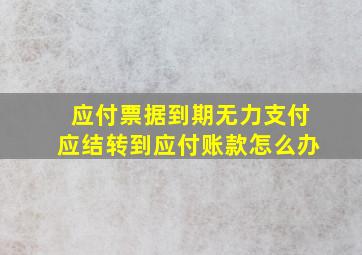 应付票据到期无力支付
应结转到应付账款怎么办